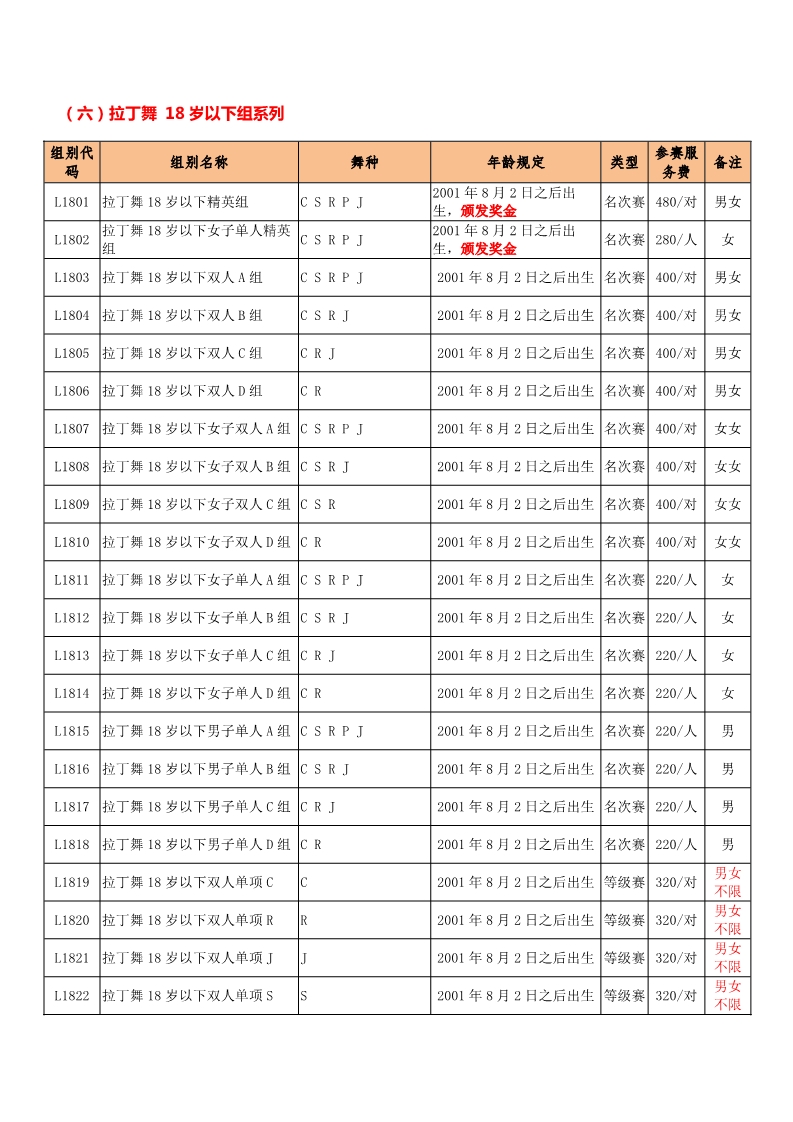 （六）拉丁舞 18 岁以下组系列

| 组别代码 | 组别名称 | 舞种 | 年龄规定 | 类型 | 参赛服务费 | 备注 |
|---|---|---|---|---|---|---|
| L1801 | 拉丁舞 18 岁以下精英组 | C S R P J | 2001 年 8 月 2 日之后出生，颁发奖金 | 名次赛 | 480/对 | 男女 |
| L1802 | 拉丁舞 18 岁以下女子单人精英组 | C S R P J | 2001 年 8 月 2 日之后出生，颁发奖金 | 名次赛 | 280/人 | 女 |
| L1803 | 拉丁舞 18 岁以下双人 A 组 | C S R P J | 2001 年 8 月 2 日之后出生 | 名次赛 | 400/对 | 男女 |
| L1804 | 拉丁舞 18 岁以下双人 B 组 | C S R J | 2001 年 8 月 2 日之后出生 | 名次赛 | 400/对 | 男女 |
| L1805 | 拉丁舞 18 岁以下双人 C 组 | C R J | 2001 年 8 月 2 日之后出生 | 名次赛 | 400/对 | 男女 |
| L1806 | 拉丁舞 18 岁以下双人 D 组 | C R | 2001 年 8 月 2 日之后出生 | 名次赛 | 400/对 | 男女 |
| L1807 | 拉丁舞 18 岁以下女子双人 A 组 | C S R P J | 2001 年 8 月 2 日之后出生 | 名次赛 | 400/对 | 女女 |
| L1808 | 拉丁舞 18 岁以下女子双人 B 组 | C S R J | 2001 年 8 月 2 日之后出生 | 名次赛 | 400/对 | 女女 |
| L1809 | 拉丁舞 18 岁以下女子双人 C 组 | C S R | 2001 年 8 月 2 日之后出生 | 名次赛 | 400/对 | 女女 |
| L1810 | 拉丁舞 18 岁以下女子双人 D 组 | C R | 2001 年 8 月 2 日之后出生 | 名次赛 | 400/对 | 女女 |
| L1811 | 拉丁舞 18 岁以下女子单人 A 组 | C S R P J | 2001 年 8 月 2 日之后出生 | 名次赛 | 220/人 | 女 |
| L1812 | 拉丁舞 18 岁以下女子单人 B 组 | C S R J | 2001 年 8 月 2 日之后出生 | 名次赛 | 220/人 | 女 |
| L1813 | 拉丁舞 18 岁以下女子单人 C 组 | C R J | 2001 年 8 月 2 日之后出生 | 名次赛 | 220/人 | 女 |
| L1814 | 拉丁舞 18 岁以下女子单人 D 组 | C R | 2001 年 8 月 2 日之后出生 | 名次赛 | 220/人 | 女 |
| L1815 | 拉丁舞 18 岁以下男子单人 A 组 | C S R P J | 2001 年 8 月 2 日之后出生 | 名次赛 | 220/人 | 男 |
| L1816 | 拉丁舞 18 岁以下男子单人 B 组 | C S R J | 2001 年 8 月 2 日之后出生 | 名次赛 | 220/人 | 男 |
| L1817 | 拉丁舞 18 岁以下男子单人 C 组 | C R J | 2001 年 8 月 2 日之后出生 | 名次赛 | 220/人 | 男 |
| L1818 | 拉丁舞 18 岁以下男子单人 D 组 | C R | 2001 年 8 月 2 日之后出生 | 名次赛 | 220/人 | 男 |
| L1819 | 拉丁舞 18 岁以下双人单项 C | C | 2001 年 8 月 2 日之后出生 | 等级赛 | 320/对 | 男女不限 |
| L1820 | 拉丁舞 18 岁以下双人单项 R | R | 2001 年 8 月 2 日之后出生 | 等级赛 | 320/对 | 男女不限 |
| L1821 | 拉丁舞 18 岁以下双人单项 J | J | 2001 年 8 月 2 日之后出生 | 等级赛 | 320/对 | 男女不限 |
| L1822 | 拉丁舞 18 岁以下双人单项 S | S | 2001 年 8 月 2 日之后出生 | 等级赛 | 320/对 | 男女不限 |